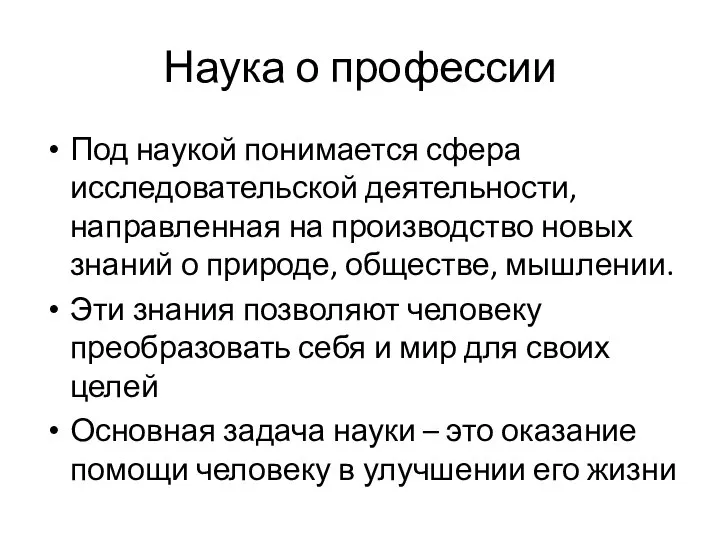 Наука о профессии

• Под наукой понимается сфера исследовательской деятельности, направленная на производство новых знаний о природе, обществе, мышлении.

• Эти знания позволяют человеку преобразовать себя и мир для своих целей

• Основная задача науки – это оказание помощи человеку в улучшении его жизни